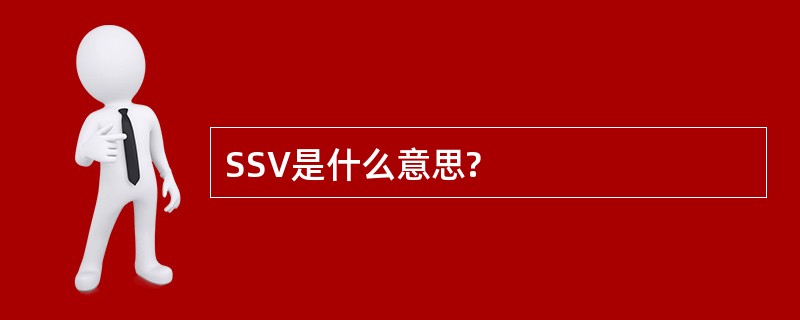 SSV是什么意思?